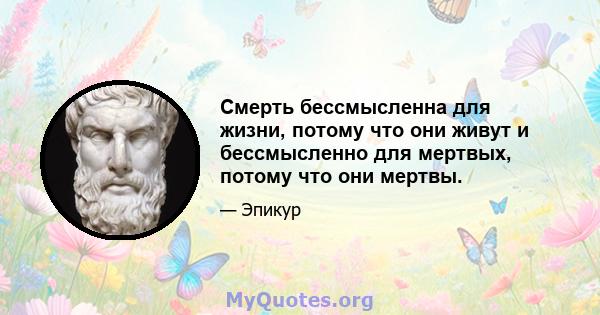 Смерть бессмысленна для жизни, потому что они живут и бессмысленно для мертвых, потому что они мертвы.

— Эпикур

MyQuotes.org